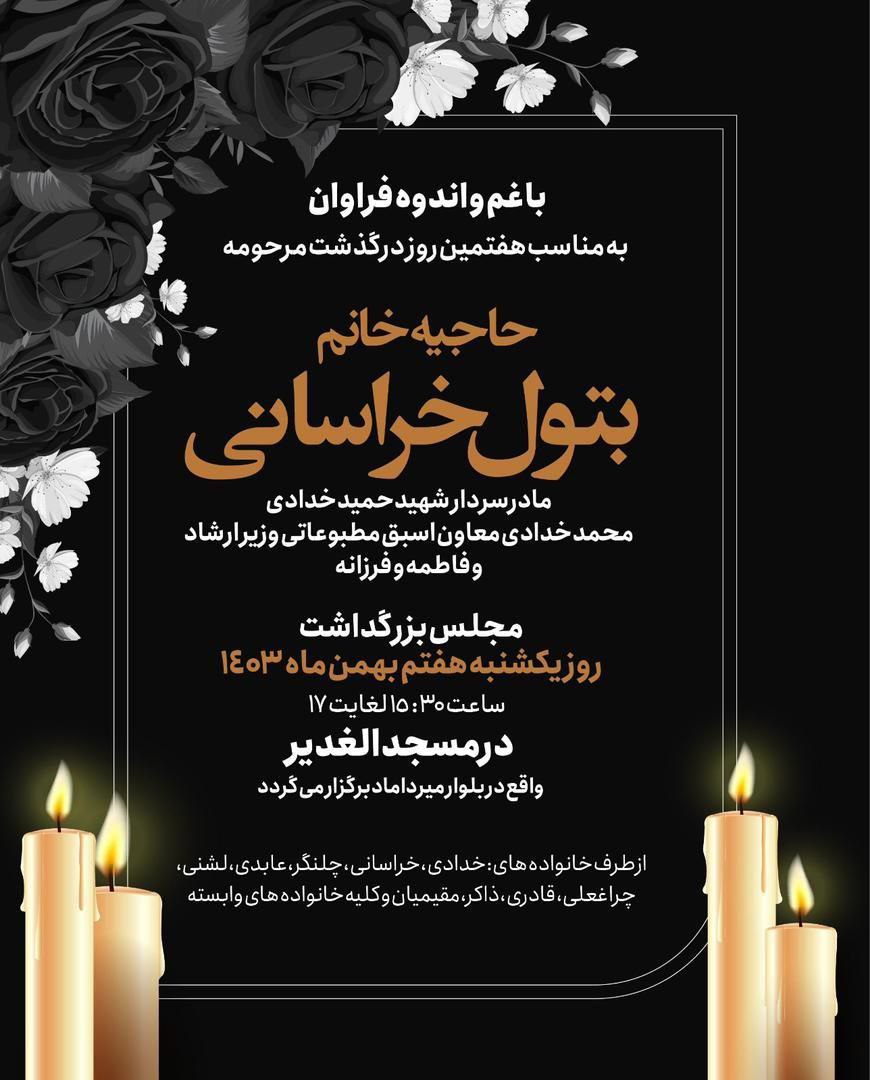 با غم و اندوه فراوان
به مناسب هفتمین روز درگذشت مرحومه

حاجیه خانم
بتول خراسانی

مادر سردار شهید حمید خدادی
محمد خدادی معاون اسبق مطبوعاتی وزیر ارشاد
و فاطمه و فرزانه

مجلس بزرگداشت
روز یکشنبه هفتم بهمن ماه ۱۴۰۳
ساعت ۱۵:۳۰ لغایت ۱۷
در مسجد الغدیر
واقع در بلوار میرداماد برگزار می گردد

از طرف خانواده های: خدادی، خراسانی، چلنگر، عابدی، لشنی، چراغعلی، قادری، ذاکر، مقیمیان و کلیه خانواده های وابسته